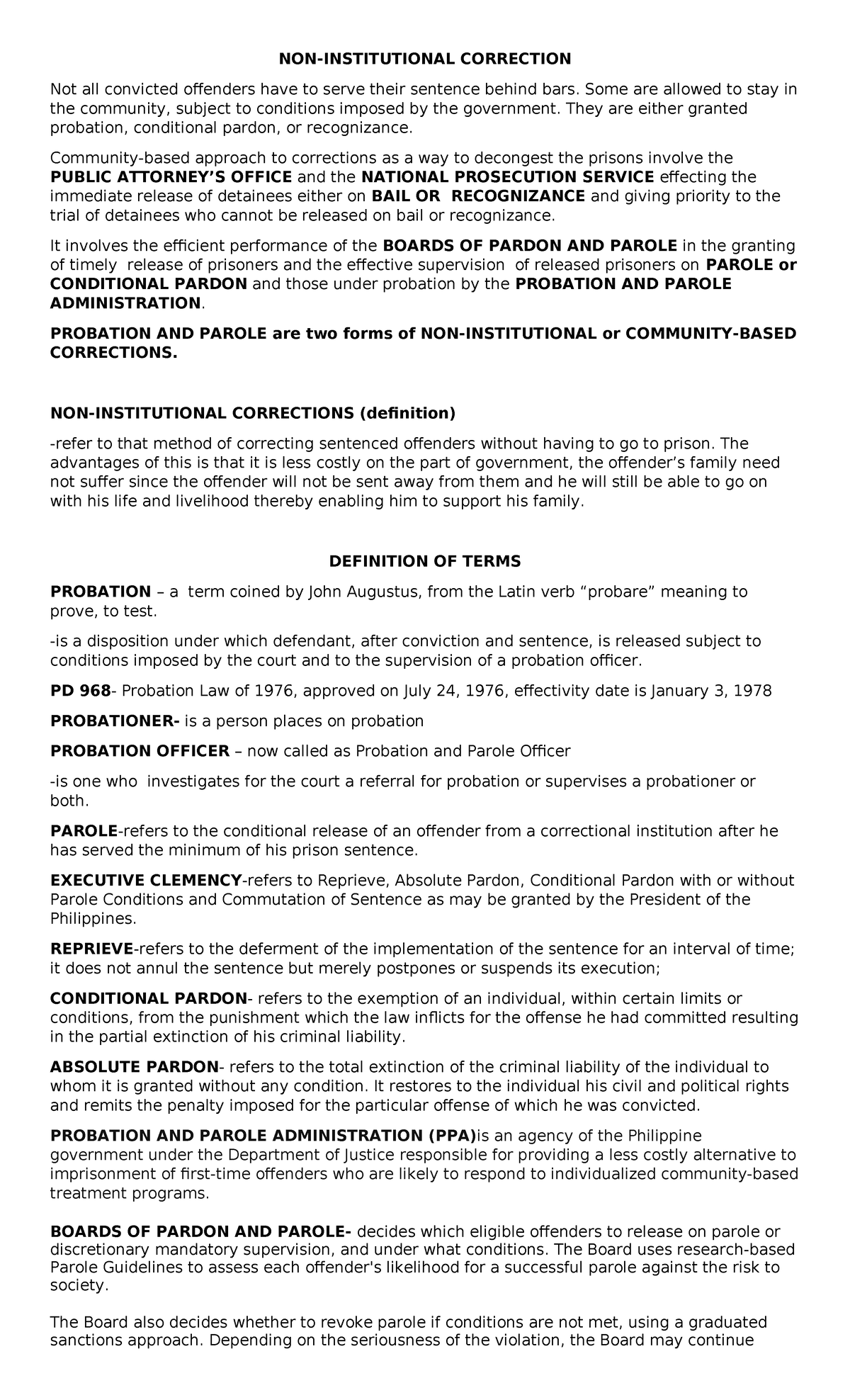 NON-INSTITUTIONAL CORRECTION

Not all convicted offenders have to serve their sentence behind bars. Some are allowed to stay in the community, subject to conditions imposed by the government. They are either granted probation, conditional pardon, or recognizance.

Community-based approach to corrections as a way to decongest the prisons involve the PUBLIC ATTORNEY'S OFFICE and the NATIONAL PROSECUTION SERVICE effecting the immediate release of detainees either on BAIL OR RECOGNIZANCE and giving priority to the trial of detainees who cannot be released on bail or recognizance.

It involves the efficient performance of the BOARDS OF PARDON AND PAROLE in the granting of timely release of prisoners and the effective supervision of released prisoners on PAROLE or CONDITIONAL PARDON and those under probation by the PROBATION AND PAROLE ADMINISTRATION.

PROBATION AND PAROLE are two forms of NON-INSTITUTIONAL or COMMUNITY-BASED CORRECTIONS.

NON-INSTITUTIONAL CORRECTIONS (definition)

-refer to that method of correcting sentenced offenders without having to go to prison. The advantages of this is that it is less costly on the part of government, the offender's family need not suffer since the offender will not be sent away from them and he will still be able to go on with his life and livelihood thereby enabling him to support his family.

DEFINITION OF TERMS

PROBATION – a term coined by John Augustus, from the Latin verb "probare" meaning to prove, to test.

-is a disposition under which defendant, after conviction and sentence, is released subject to conditions imposed by the court and to the supervision of a probation officer.

PD 968- Probation Law of 1976, approved on July 24, 1976, effectivity date is January 3, 1978

PROBATIONER- is a person places on probation

PROBATION OFFICER – now called as Probation and Parole Officer

-is one who investigates for the court a referral for probation or supervises a probationer or both.

PAROLE-refers to the conditional release of an offender from a correctional institution after he has served the minimum of his prison sentence.

EXECUTIVE CLEMENCY-refers to Reprieve, Absolute Pardon, Conditional Pardon with or without Parole Conditions and Commutation of Sentence as may be granted by the President of the Philippines.

REPRIEVE-refers to the deferment of the implementation of the sentence for an interval of time; it does not annul the sentence but merely postpones or suspends its execution;

CONDITIONAL PARDON- refers to the exemption of an individual, within certain limits or conditions, from the punishment which the law inflicts for the offense he had committed resulting in the partial extinction of his criminal liability.

ABSOLUTE PARDON- refers to the total extinction of the criminal liability of the individual to whom it is granted without any condition. It restores to the individual his civil and political rights and remits the penalty imposed for the particular offense of which he was convicted.

PROBATION AND PAROLE ADMINISTRATION (PPA)is an agency of the Philippine government under the Department of Justice responsible for providing a less costly alternative to imprisonment of first-time offenders who are likely to respond to individualized community-based treatment programs.

BOARDS OF PARDON AND PAROLE- decides which eligible offenders to release on parole or discretionary mandatory supervision, and under what conditions. The Board uses research-based Parole Guidelines to assess each offender's likelihood for a successful parole against the risk to society.

The Board also decides whether to revoke parole if conditions are not met, using a graduated sanctions approach. Depending on the seriousness of the violation, the Board may continue